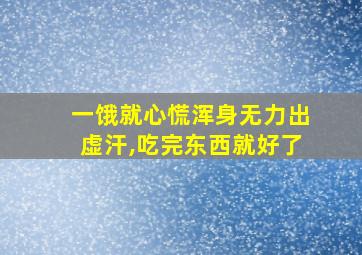 一饿就心慌浑身无力出虚汗,吃完东西就好了